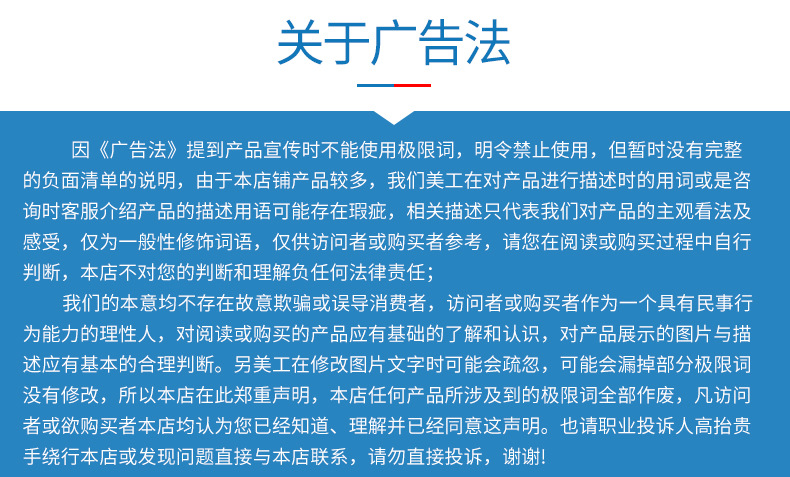 关于广告法

因《广告法》提到产品宣传时不能使用极限词，明令禁止使用，但暂时没有完整的负面清单的说明，由于本店铺产品较多，我们美工在对产品进行描述时的用词或是咨询时客服介绍产品的描述用语可能存在瑕疵，相关描述只代表我们对产品的主观看法及感受，仅为一般性修饰词语，仅供访问者或购买者参考，请您在阅读或购买过程中自行判断，本店不对您的判断和理解负任何法律责任；

我们的本意均不存在故意欺骗或误导消费者，访问者或购买者作为一个具有民事行为能力的理性人，对阅读或购买的产品应有基础的了解和认识，对产品展示的图片与描述应有基本的合理判断。另美工在修改图片文字时可能会疏忽，可能会漏掉部分极限词没有修改，所以本店在此郑重声明，本店任何产品所涉及到的极限词全部作废，凡访问者或欲购买者本店均认为您已经知道、理解并已经同意这声明。也请职业投诉人高抬贵手绕行本店或发现问题直接与本店联系，请勿直接投诉，谢谢!